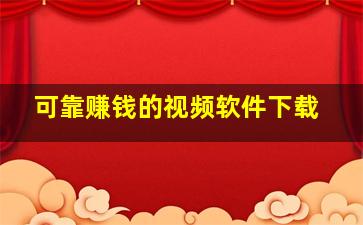 可靠赚钱的视频软件下载